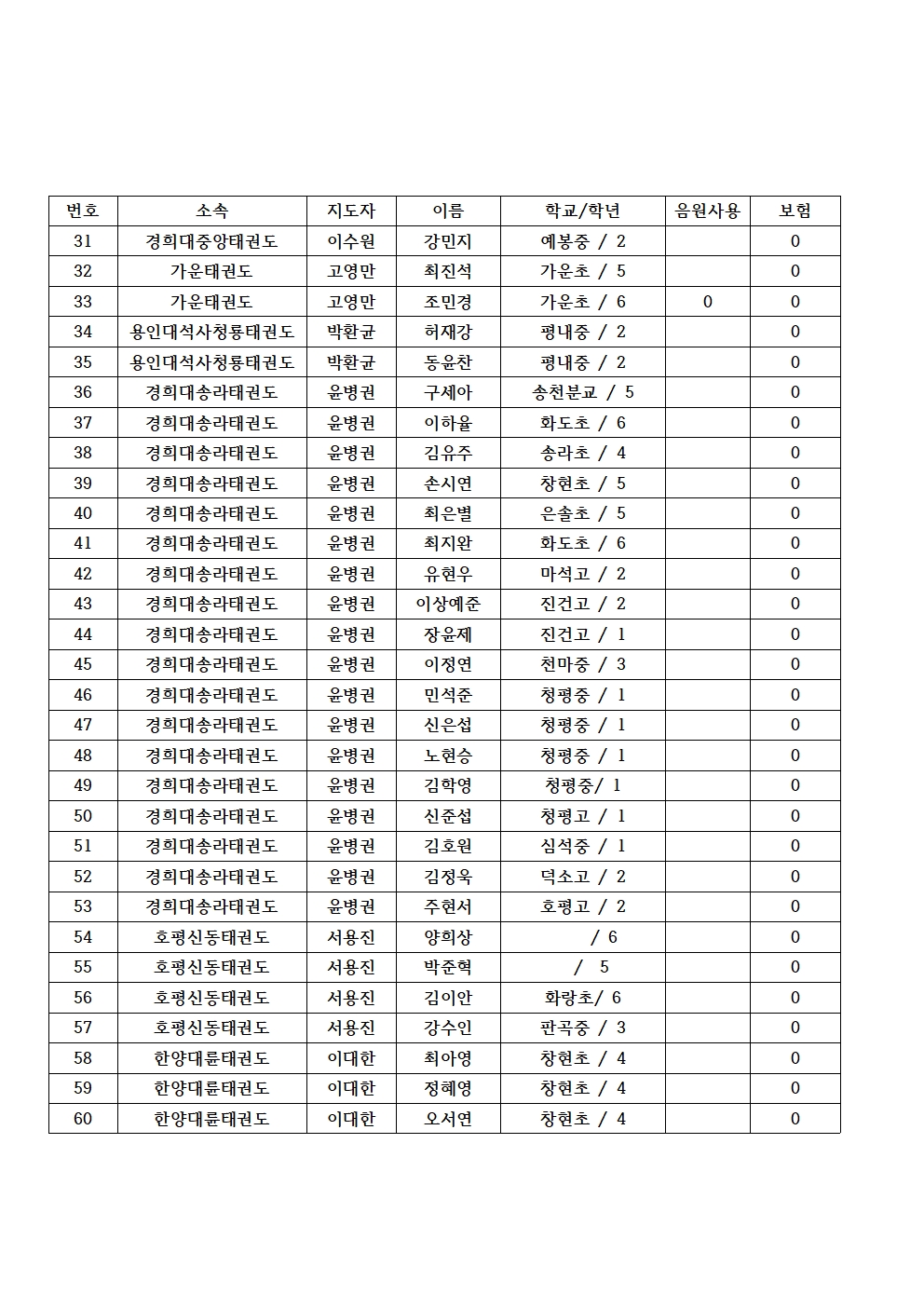 | 번호 | 소속 | 지도자 | 이름 | 학교/학년 | 음원사용 | 보험 |
|---|---|---|---|---|---|---|
| 31 | 경희대중앙태권도 | 이수원 | 강민지 | 예봉중 / 2 | | 0 |
| 32 | 가운태권도 | 고영만 | 최진석 | 가운초 / 5 | | 0 |
| 33 | 가운태권도 | 고영만 | 조민경 | 가운초 / 6 | 0 | 0 |
| 34 | 용인대석사청룡태권도 | 박환균 | 허재강 | 평내중 / 2 | | 0 |
| 35 | 용인대석사청룡태권도 | 박환균 | 동윤찬 | 평내중 / 2 | | 0 |
| 36 | 경희대송라태권도 | 윤병권 | 구세아 | 송천분교 / 5 | | 0 |
| 37 | 경희대송라태권도 | 윤병권 | 이하율 | 화도초 / 6 | | 0 |
| 38 | 경희대송라태권도 | 윤병권 | 김유주 | 송라초 / 4 | | 0 |
| 39 | 경희대송라태권도 | 윤병권 | 손시연 | 창현초 / 5 | | 0 |
| 40 | 경희대송라태권도 | 윤병권 | 최은별 | 은솔초 / 5 | | 0 |
| 41 | 경희대송라태권도 | 윤병권 | 최지완 | 화도초 / 6 | | 0 |
| 42 | 경희대송라태권도 | 윤병권 | 유현우 | 마석고 / 2 | | 0 |
| 43 | 경희대송라태권도 | 윤병권 | 이상예준 | 진건고 / 2 | | 0 |
| 44 | 경희대송라태권도 | 윤병권 | 장윤제 | 진건고 / 1 | | 0 |
| 45 | 경희대송라태권도 | 윤병권 | 이정연 | 천마중 / 3 | | 0 |
| 46 | 경희대송라태권도 | 윤병권 | 민석준 | 청평중 / 1 | | 0 |
| 47 | 경희대송라태권도 | 윤병권 | 신은섭 | 청평중 / 1 | | 0 |
| 48 | 경희대송라태권도 | 윤병권 | 노현승 | 청평중 / 1 | | 0 |
| 49 | 경희대송라태권도 | 윤병권 | 김학영 | 청평중/ 1 | | 0 |
| 50 | 경희대송라태권도 | 윤병권 | 신준섭 | 청평고 / 1 | | 0 |
| 51 | 경희대송라태권도 | 윤병권 | 김호원 | 심석중 / 1 | | 0 |
| 52 | 경희대송라태권도 | 윤병권 | 김정욱 | 덕소고 / 2 | | 0 |
| 53 | 경희대송라태권도 | 윤병권 | 주현서 | 호평고 / 2 | | 0 |
| 54 | 호평신동태권도 | 서용진 | 양희상 | / 6 | | 0 |
| 55 | 호평신동태권도 | 서용진 | 박준혁 | / 5 | | 0 |
| 56 | 호평신동태권도 | 서용진 | 김이안 | 화랑초/ 6 | | 0 |
| 57 | 호평신동태권도 | 서용진 | 강수인 | 판곡중 / 3 | | 0 |
| 58 | 한양대륜태권도 | 이대한 | 최아영 | 창현초 / 4 | | 0 |
| 59 | 한양대륜태권도 | 이대한 | 정혜영 | 창현초 / 4 | | 0 |
| 60 | 한양대륜태권도 | 이대한 | 오서연 | 창현초 / 4 | | 0 |